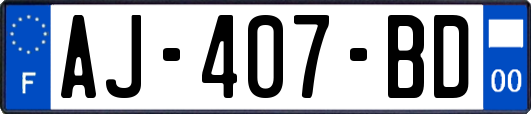 F
AJ-407-BD
00